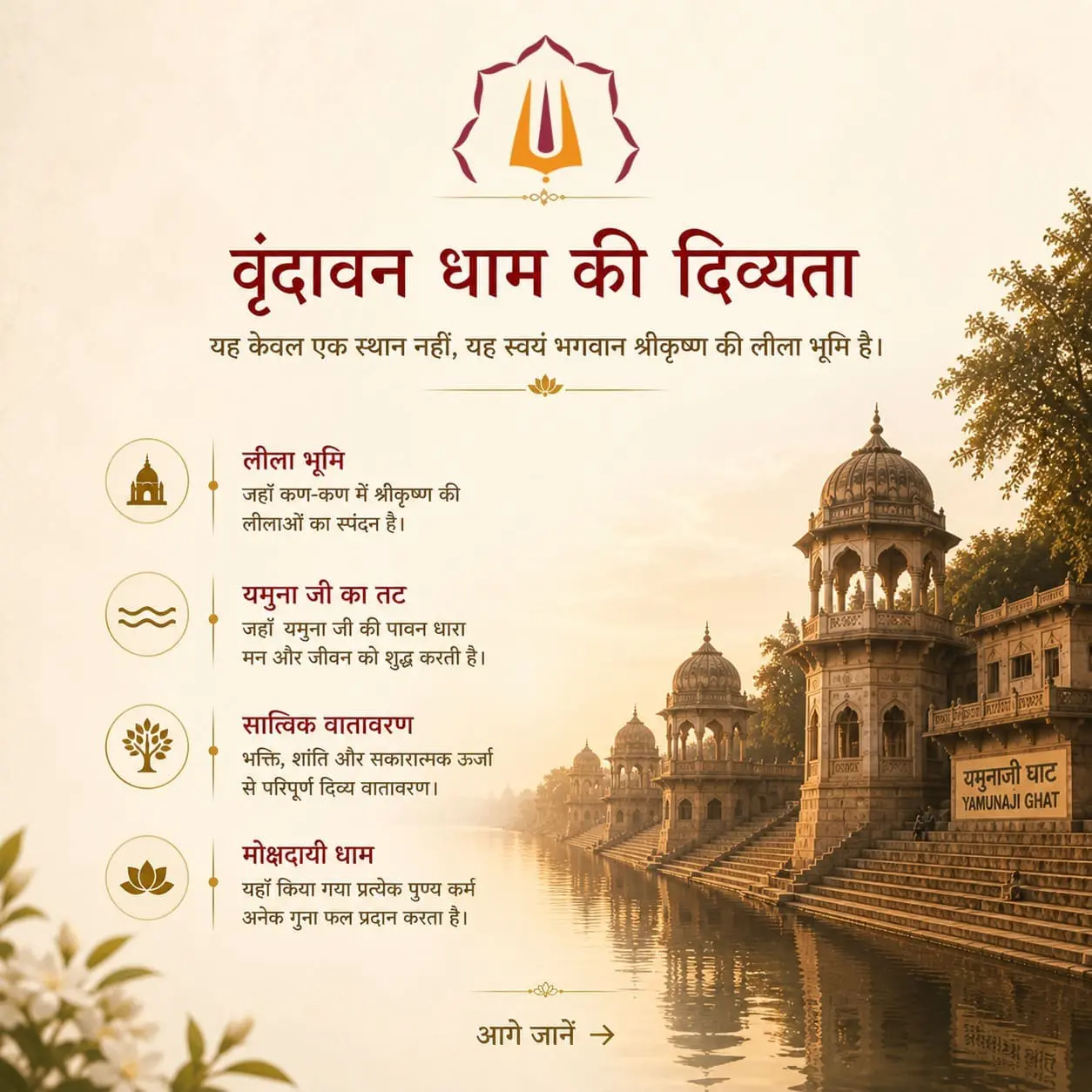 वृंदावन धाम की दिव्यता

यह केवल एक स्थान नहीं, यह स्वयं भगवान श्रीकृष्ण की लीला भूमि है।

लीला भूमि
जहाँ कण-कण में श्रीकृष्ण की लीलाओं का स्पंदन है।

यमुना जी का तट
जहाँ यमुना जी की पावन धारा मन और जीवन को शुद्ध करती है।

सात्विक वातावरण
भक्ति, शांति और सकारात्मक ऊर्जा से परिपूर्ण दिव्य वातावरण।

मोक्षदायी धाम
यहाँ किया गया प्रत्येक पुण्य कर्म अनेक गुना फल प्रदान करता है।

यमुनाजी घाट
YAMUNAJI GHAT

आगे जानें →